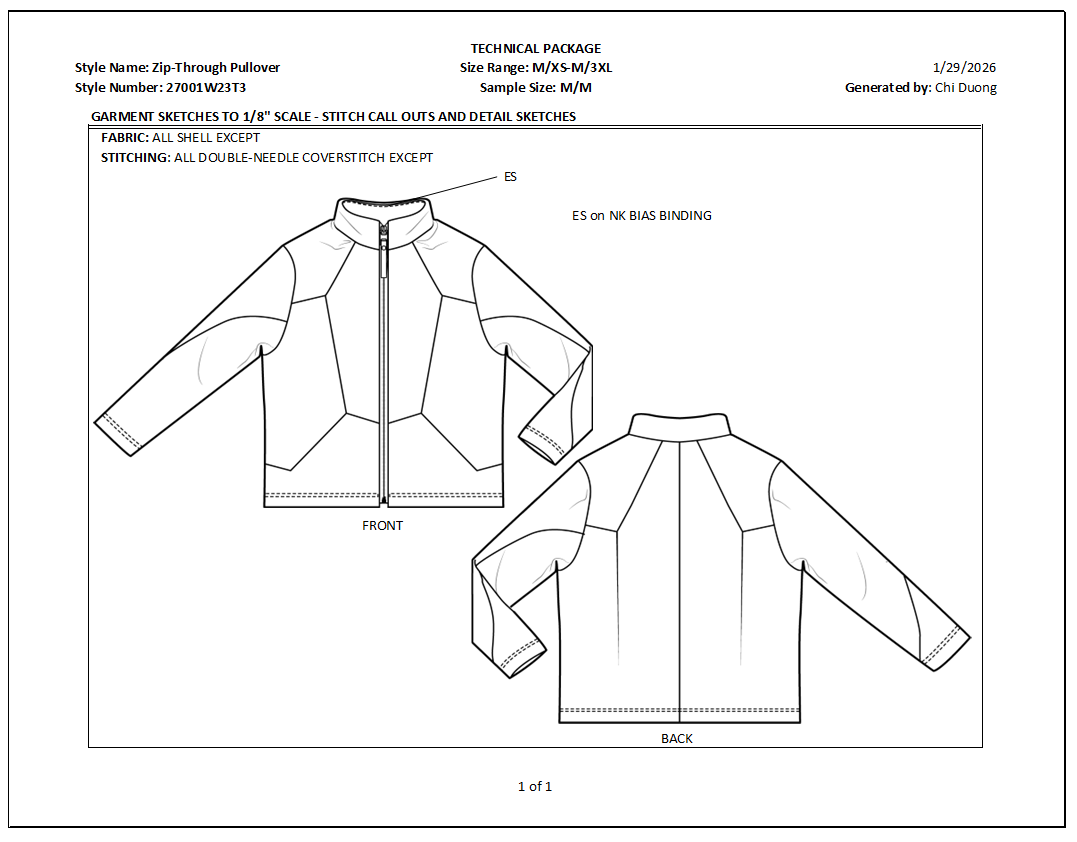 TECHNICAL PACKAGE

Style Name: Zip-Through Pullover
Size Range: M/XS-M/3XL
1/29/2026

Style Number: 27001W23T3
Sample Size: M/M
Generated by: Chi Duong

GARMENT SKETCHES TO 1/8" SCALE - STITCH CALL OUTS AND DETAIL SKETCHES

FABRIC: ALL SHELL EXCEPT

STITCHING: ALL DOUBLE-NEEDLE COVERSTITCH EXCEPT

ES

ES on NK BIAS BINDING

FRONT

BACK

1 of 1